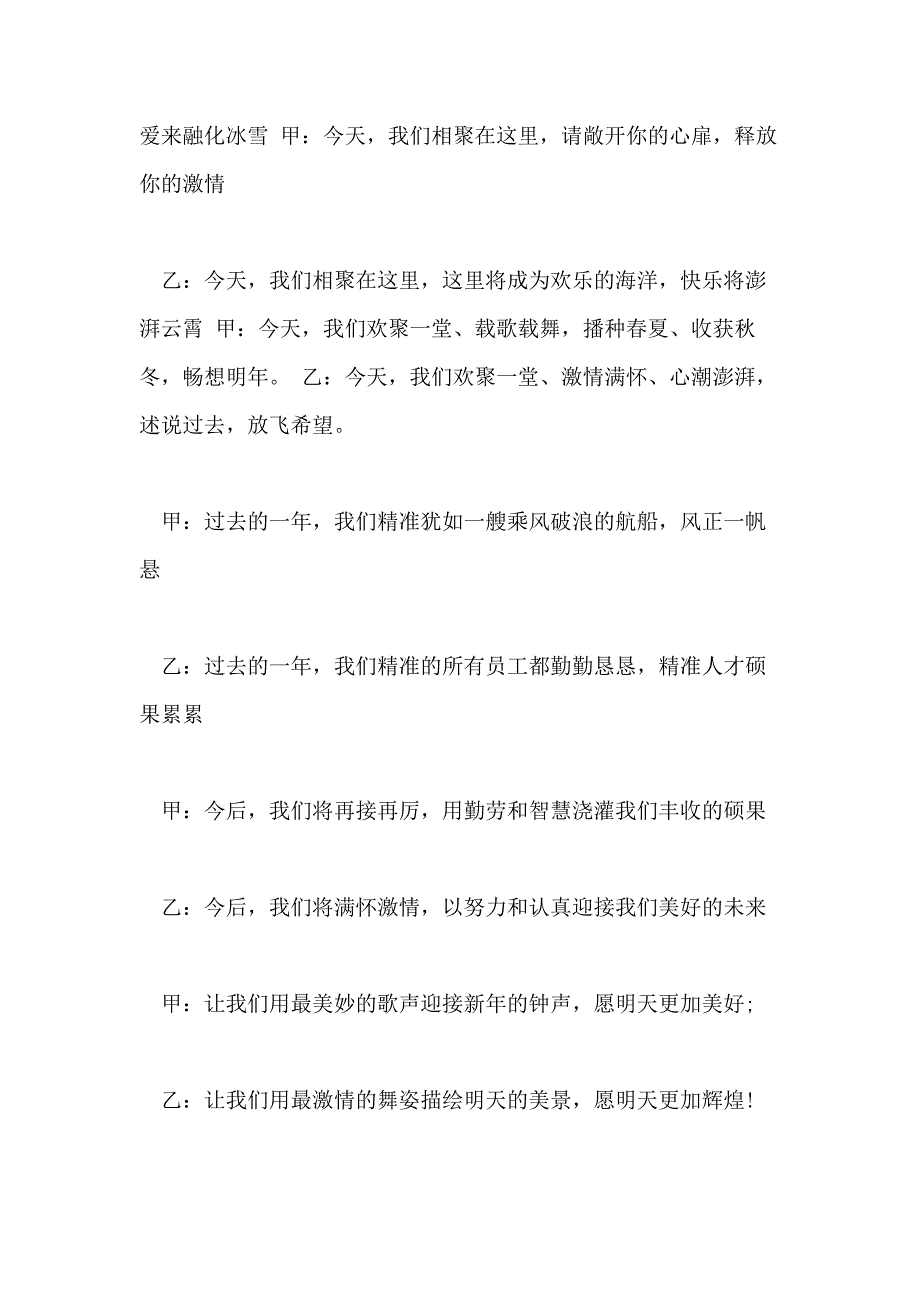 爱来融化冰雪 甲：今天，我们相聚在这里，请敞开你的心扉，释放你的激情

乙：今天，我们相聚在这里，这里将成为欢乐的海洋，快乐将澎湃云霄 甲：今天，我们欢聚一堂、载歌载舞，播种春夏、收获秋冬，畅想明年。 乙：今天，我们欢聚一堂、激情满怀、心潮澎湃，述说过去，放飞希望。

甲：过去的一年，我们精准犹如一艘乘风破浪的航船，风正一帆悬

乙：过去的一年，我们精准的所有员工都勤勤恳恳，精准人才硕果累累

甲：今后，我们将再接再厉，用勤劳和智慧浇灌我们丰收的硕果

乙：今后，我们将满怀激情，以努力和认真迎接我们美好的未来

甲：让我们用最美妙的歌声迎接新年的钟声，愿明天更加美好；

乙：让我们用最激情的舞姿描绘明天的美景，愿明天更加辉煌！